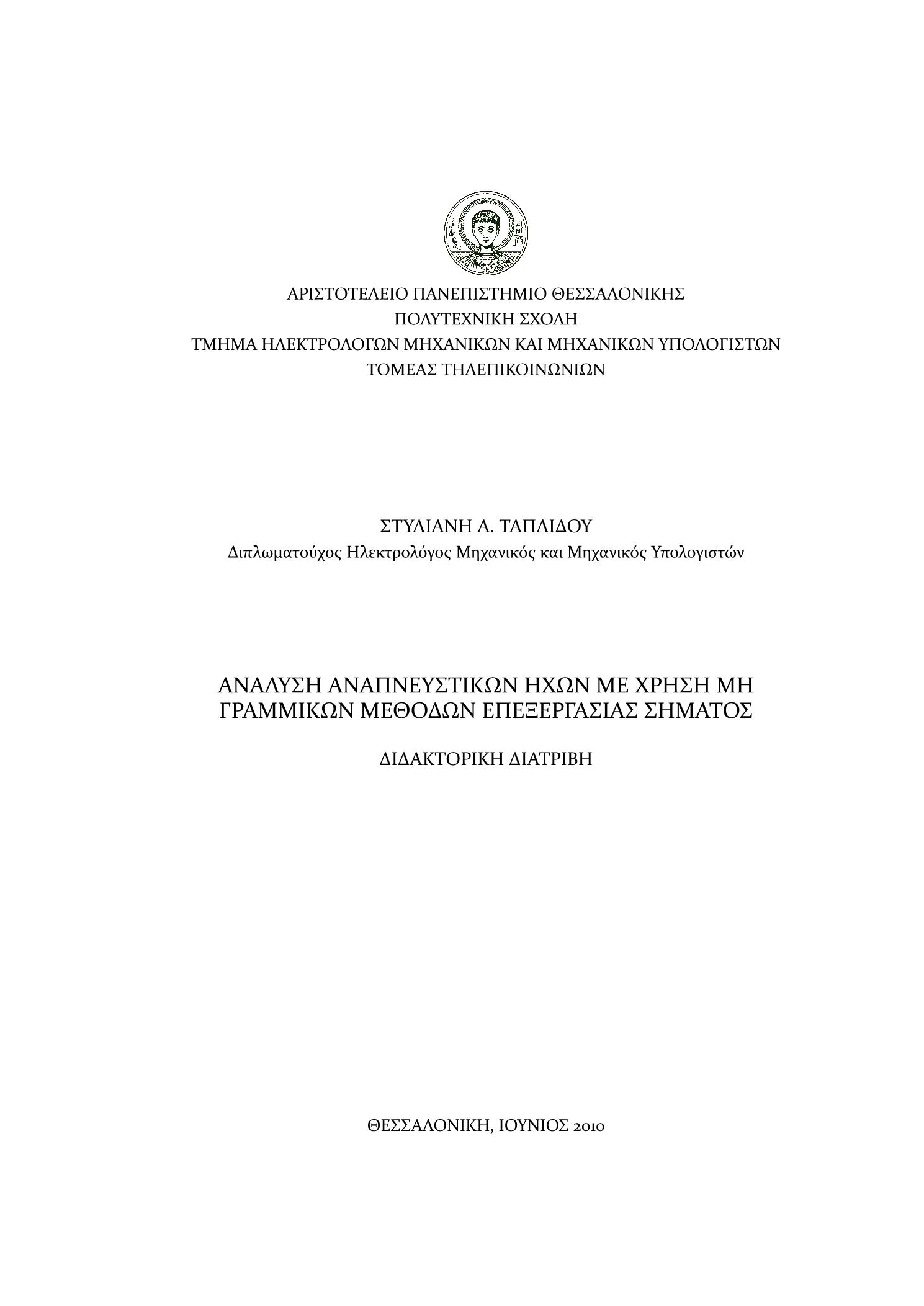 ΑΡΙΣΤΟΤΕΛΕΙΟ ΠΑΝΕΠΙΣΤΗΜΙΟ ΘΕΣΣΑΛΟΝΙΚΗΣ
ΠΟΛΥΤΕΧΝΙΚΗ ΣΧΟΛΗ
ΤΜΗΜΑ ΗΛΕΚΤΡΟΛΟΓΩΝ ΜΗΧΑΝΙΚΩΝ ΚΑΙ ΜΗΧΑΝΙΚΩΝ ΥΠΟΛΟΓΙΣΤΩΝ
ΤΟΜΕΑΣ ΤΗΛΕΠΙΚΟΙΝΩΝΙΩΝ

ΣΤΥΛΙΑΝΗ Α. ΤΑΠΛΙΔΟΥ
Διπλωματούχος Ηλεκτρολόγος Μηχανικός και Μηχανικός Υπολογιστών

ΑΝΑΛΥΣΗ ΑΝΑΠΝΕΥΣΤΙΚΩΝ ΗΧΩΝ ΜΕ ΧΡΗΣΗ ΜΗ ΓΡΑΜΜΙΚΩΝ ΜΕΘΟΔΩΝ ΕΠΕΞΕΡΓΑΣΙΑΣ ΣΗΜΑΤΟΣ

ΔΙΔΑΚΤΟΡΙΚΗ ΔΙΑΤΡΙΒΗ

ΘΕΣΣΑΛΟΝΙΚΗ, ΙΟΥΝΙΟΣ 2010